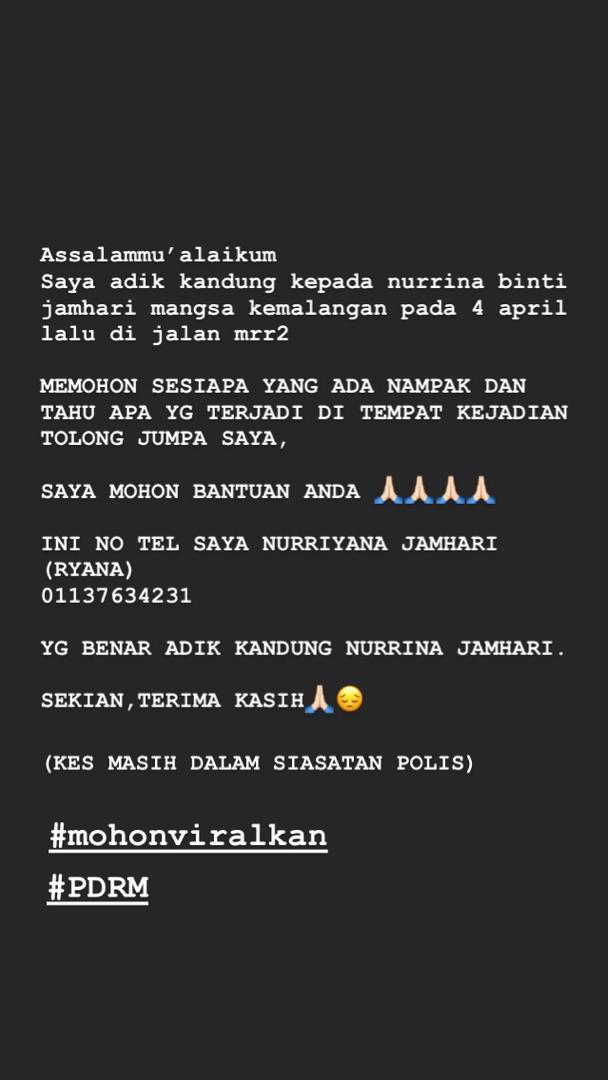 Assalammu'alaikum
Saya adik kandung kepada nurrina binti jamhari mangsa kemalangan pada 4 april lalu di jalan mrr2

MEMOHON SESIAPA YANG ADA NAMPAK DAN TAHU APA YG TERJADI DI TEMPAT KEJADIAN TOLONG JUMPA SAYA,

SAYA MOHON BANTUAN ANDA 🙏🏻🙏🏻🙏🏻🙏🏻

INI NO TEL SAYA NURRIYANA JAMHARI (RYANA)
01137634231

YG BENAR ADIK KANDUNG NURRINA JAMHARI.

SEKIAN,TERIMA KASIH🙏🏻😔

(KES MASIH DALAM SIASATAN POLIS)

#mohonviralkan

#PDRM